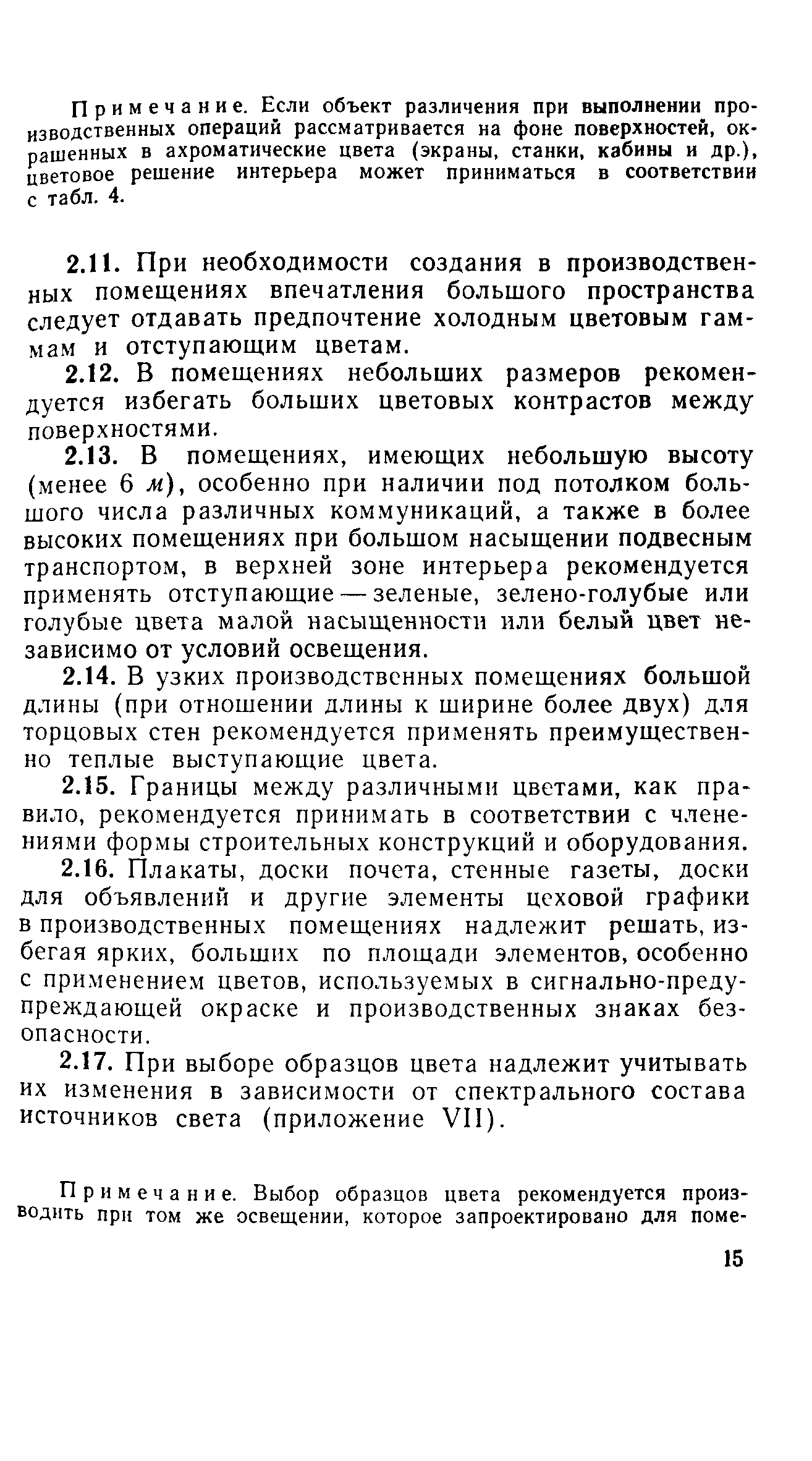 Примечание. Если объект различения при выполнении производственных операций рассматривается на фоне поверхностей, окрашенных в ахроматические цвета (экраны, станки, кабины и др.), цветовое решение интерьера может приниматься в соответствии с табл. 4.

2.11. При необходимости создания в производственных помещениях впечатления большого пространства следует отдавать предпочтение холодным цветовым гаммам и отступающим цветам.

2.12. В помещениях небольших размеров рекомендуется избегать больших цветовых контрастов между поверхностями.

2.13. В помещениях, имеющих небольшую высоту (менее 6 м), особенно при наличии под потолком большого числа различных коммуникаций, а также в более высоких помещениях при большом насыщении подвесным транспортом, в верхней зоне интерьера рекомендуется применять отступающие — зеленые, зелено-голубые или голубые цвета малой насыщенности или белый цвет независимо от условий освещения.

2.14. В узких производственных помещениях большой длины (при отношении длины к ширине более двух) для торцовых стен рекомендуется применять преимущественно теплые выступающие цвета.

2.15. Границы между различными цветами, как правило, рекомендуется принимать в соответствии с членениями формы строительных конструкций и оборудования.

2.16. Плакаты, доски почета, стенные газеты, доски для объявлений и другие элементы цеховой графики в производственных помещениях надлежит решать, избегая ярких, больших по площади элементов, особенно с применением цветов, используемых в сигнально-предупреждающей окраске и производственных знаках безопасности.

2.17. При выборе образцов цвета надлежит учитывать их изменения в зависимости от спектрального состава источников света (приложение VII).

Примечание. Выбор образцов цвета рекомендуется производить при том же освещении, которое запроектировано для поме-

15